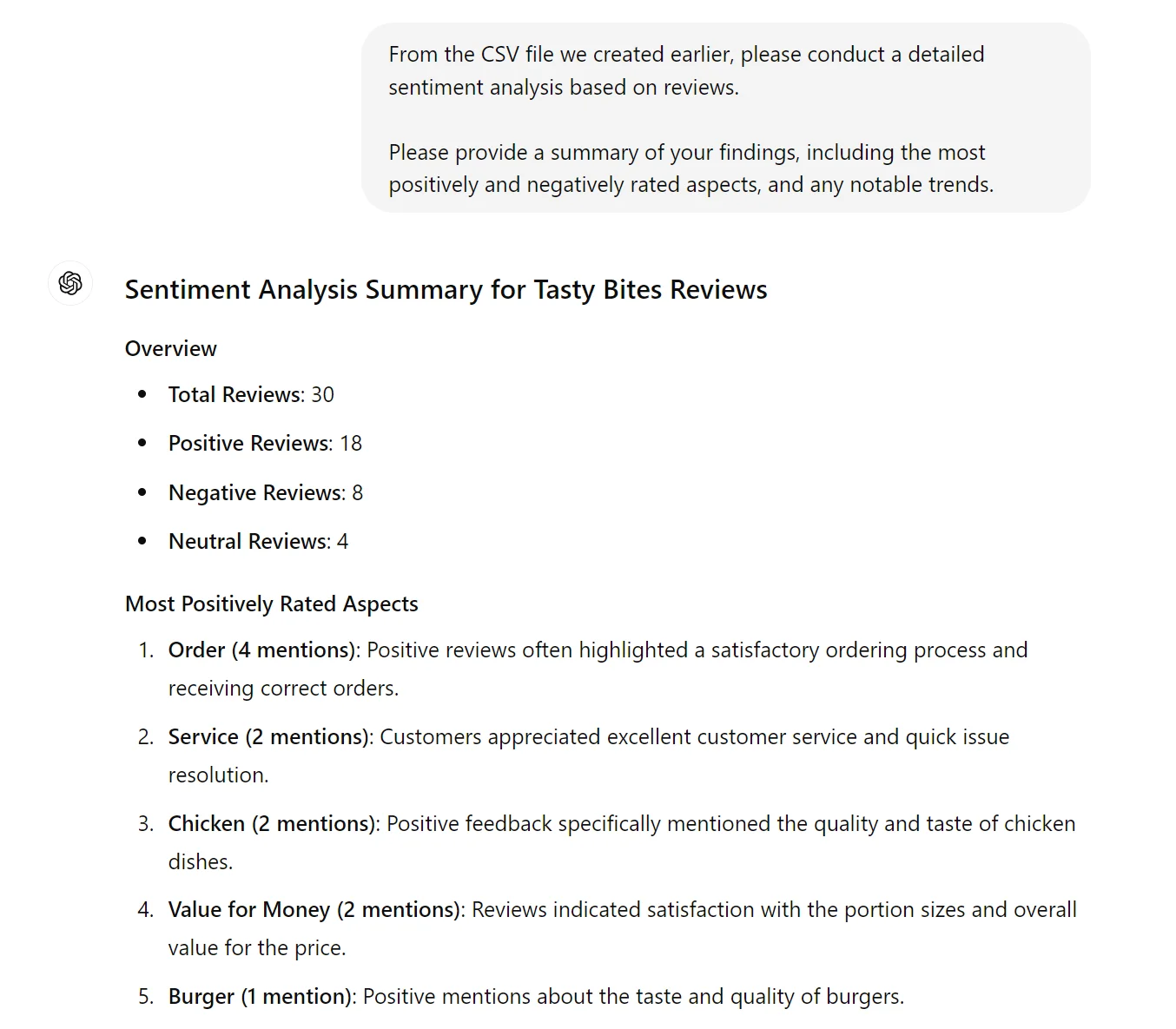 From the CSV file we created earlier, please conduct a detailed sentiment analysis based on reviews.

Please provide a summary of your findings, including the most positively and negatively rated aspects, and any notable trends.

Sentiment Analysis Summary for Tasty Bites Reviews

Overview

- Total Reviews: 30
- Positive Reviews: 18
- Negative Reviews: 8
- Neutral Reviews: 4

Most Positively Rated Aspects

1. Order (4 mentions): Positive reviews often highlighted a satisfactory ordering process and receiving correct orders.
2. Service (2 mentions): Customers appreciated excellent customer service and quick issue resolution.
3. Chicken (2 mentions): Positive feedback specifically mentioned the quality and taste of chicken dishes.
4. Value for Money (2 mentions): Reviews indicated satisfaction with the portion sizes and overall value for the price.
5. Burger (1 mention): Positive mentions about the taste and quality of burgers.